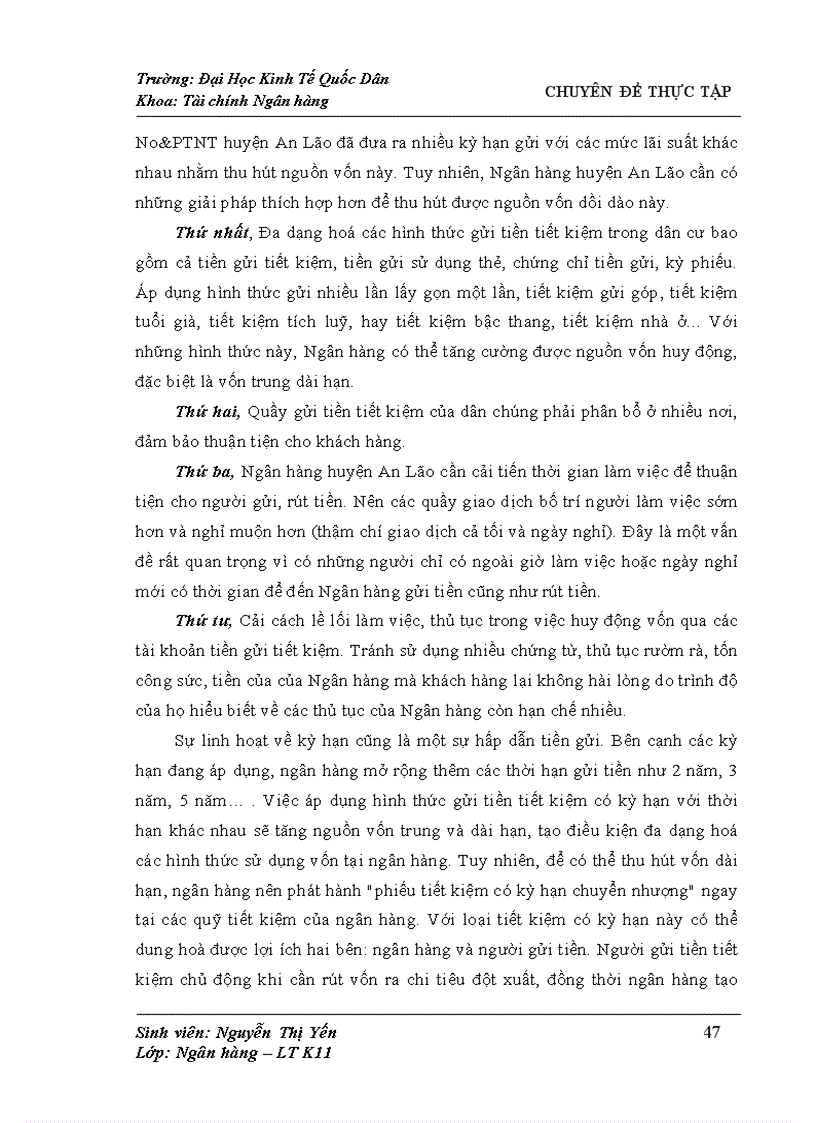 Trường: Đại Học Kinh Tế Quốc Dân
Khoa: Tài chính Ngân hàng

CHUYÊN ĐỀ THỰC TẬP

No&PTNT huyện An Lão đã đưa ra nhiều kỳ hạn gửi với các mức lãi suất khác nhau nhằm thu hút nguồn vốn này. Tuy nhiên, Ngân hàng huyện An Lão cần có những giải pháp thích hợp hơn để thu hút được nguồn vốn dồi dào này.

Thứ nhất, Đa dạng hoá các hình thức gửi tiền tiết kiệm trong dân cư bao gồm cả tiền gửi tiết kiệm, tiền gửi sử dụng thẻ, chứng chỉ tiền gửi, kỳ phiếu. Áp dụng hình thức gửi nhiều lần lấy gọn một lần, tiết kiệm gửi góp, tiết kiệm tuổi già, tiết kiệm tích luỹ, hay tiết kiệm bậc thang, tiết kiệm nhà ở... Với những hình thức này, Ngân hàng có thể tăng cường được nguồn vốn huy động, đặc biệt là vốn trung dài hạn.

Thứ hai, Quầy gửi tiền tiết kiệm của dân chúng phải phân bổ ở nhiều nơi, đảm bảo thuận tiện cho khách hàng.

Thứ ba, Ngân hàng huyện An Lão cần cải tiến thời gian làm việc để thuận tiện cho người gửi, rút tiền. Nên các quầy giao dịch bố trí người làm việc sớm hơn và nghỉ muộn hơn (thậm chí giao dịch cả tối và ngày nghỉ). Đây là một vấn đề rất quan trọng vì có những người chỉ có ngoài giờ làm việc hoặc ngày nghỉ mới có thời gian để đến Ngân hàng gửi tiền cũng như rút tiền.

Thứ tư, Cải cách lề lối làm việc, thủ tục trong việc huy động vốn qua các tài khoản tiền gửi tiết kiệm. Tránh sử dụng nhiều chứng từ, thủ tục rườm rà, tốn công sức, tiền của của Ngân hàng mà khách hàng lại không hài lòng do trình độ của họ hiểu biết về các thủ tục của Ngân hàng còn hạn chế nhiều.

Sự linh hoạt về kỳ hạn cũng là một sự hấp dẫn tiền gửi. Bên cạnh các kỳ hạn đang áp dụng, ngân hàng mở rộng thêm các thời hạn gửi tiền như 2 năm, 3 năm, 5 năm... . Việc áp dụng hình thức gửi tiền tiết kiệm có kỳ hạn với thời hạn khác nhau sẽ tăng nguồn vốn trung và dài hạn, tạo điều kiện đa dạng hoá các hình thức sử dụng vốn tại ngân hàng. Tuy nhiên, để có thể thu hút vốn dài hạn, ngân hàng nên phát hành "phiếu tiết kiệm có kỳ hạn chuyển nhượng" ngay tại các quỹ tiết kiệm của ngân hàng. Với loại tiết kiệm có kỳ hạn này có thể dung hoà được lợi ích hai bên: ngân hàng và người gửi tiền. Người gửi tiền tiết kiệm chủ động khi cần rút vốn ra chi tiêu đột xuất, đồng thời ngân hàng tạo

Sinh viên: Nguyễn Thị Yến
Lớp: Ngân hàng – LT K11

47